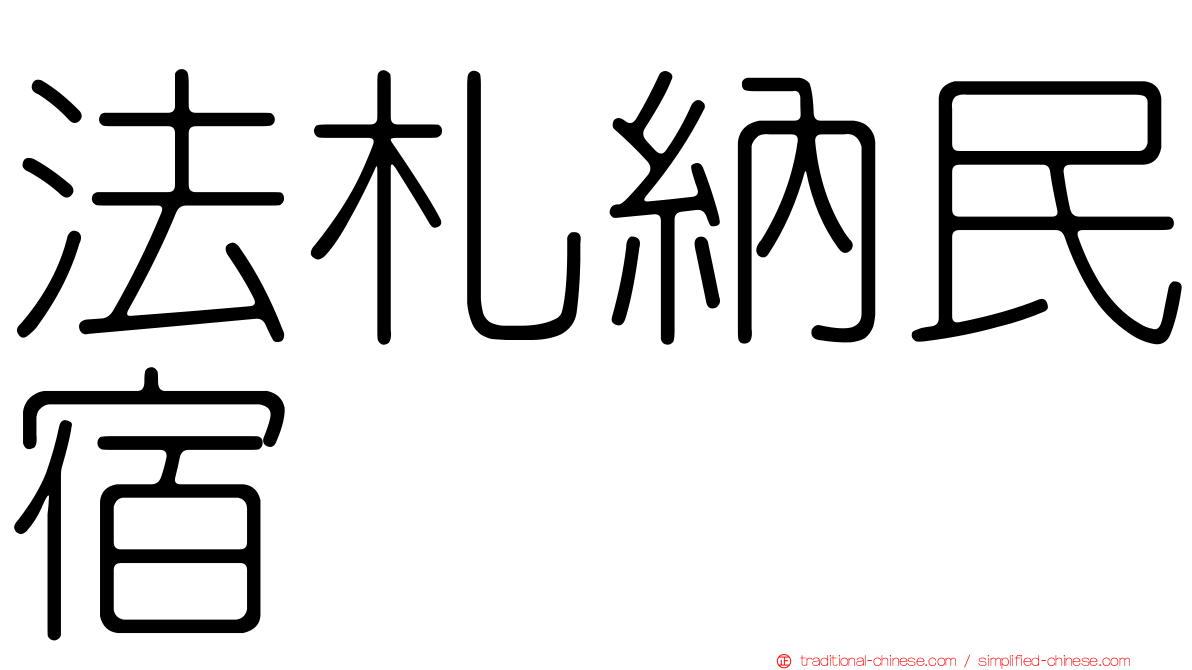 法札納民宿

traditional-chinese.com / simplified-chinese.com